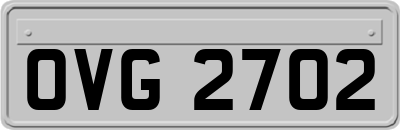 OVG 2702